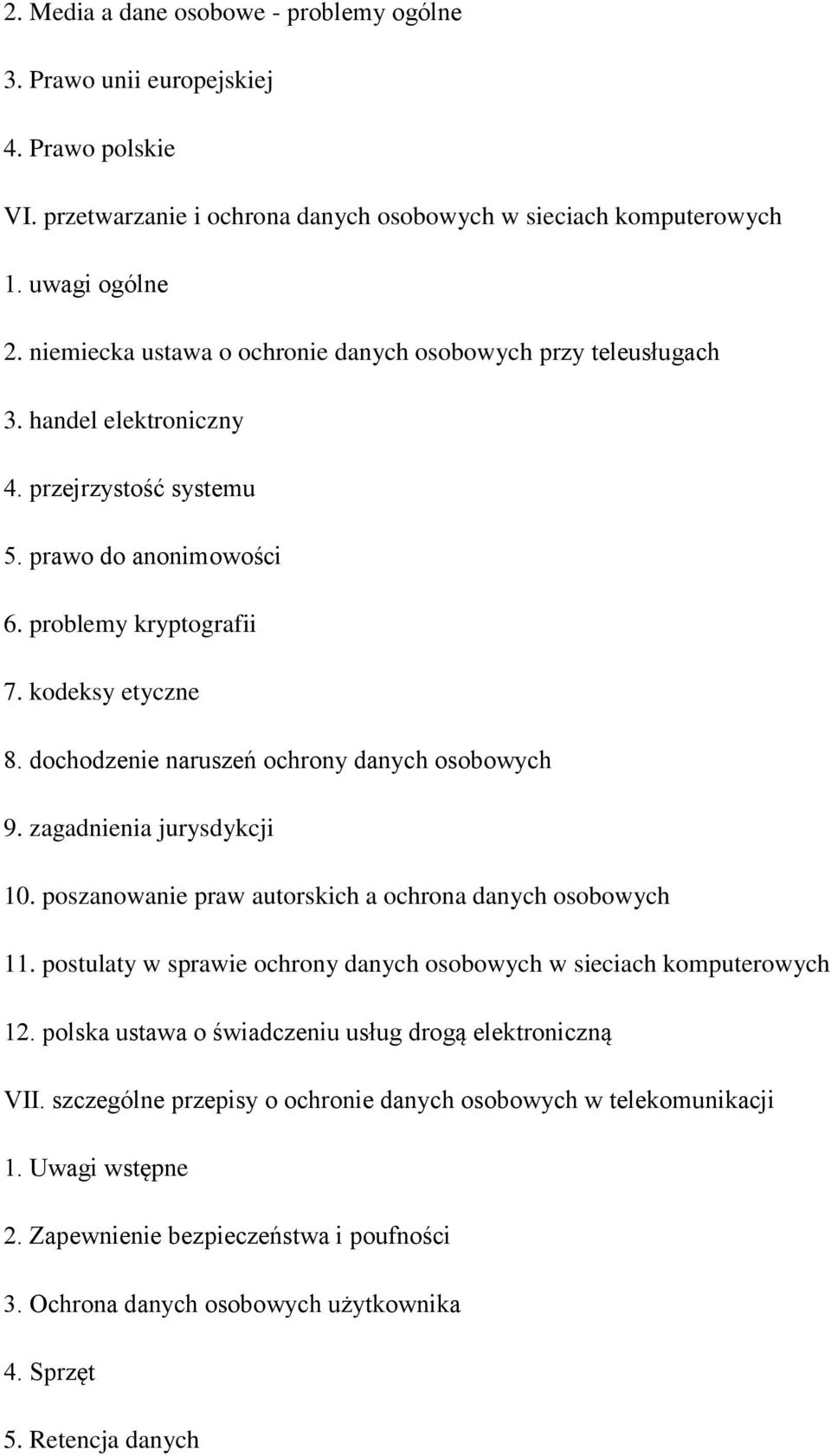 2. Media a dane osobowe - problemy ogólne

3. Prawo unii europejskiej

4. Prawo polskie

VI. przetwarzanie i ochrona danych osobowych w sieciach komputerowych

1. uwagi ogólne

2. niemiecka ustawa o ochronie danych osobowych przy teleusługach

3. handel elektroniczny

4. przejrzystość systemu

5. prawo do anonimowości

6. problemy kryptografii

7. kodeksy etyczne

8. dochodzenie naruszeń ochrony danych osobowych

9. zagadnienia jurysdykcji

10. poszanowanie praw autorskich a ochrona danych osobowych

11. postulaty w sprawie ochrony danych osobowych w sieciach komputerowych

12. polska ustawa o świadczeniu usług drogą elektroniczną

VII. szczególne przepisy o ochronie danych osobowych w telekomunikacji

1. Uwagi wstępne

2. Zapewnienie bezpieczeństwa i poufności

3. Ochrona danych osobowych użytkownika

4. Sprzęt

5. Retencja danych